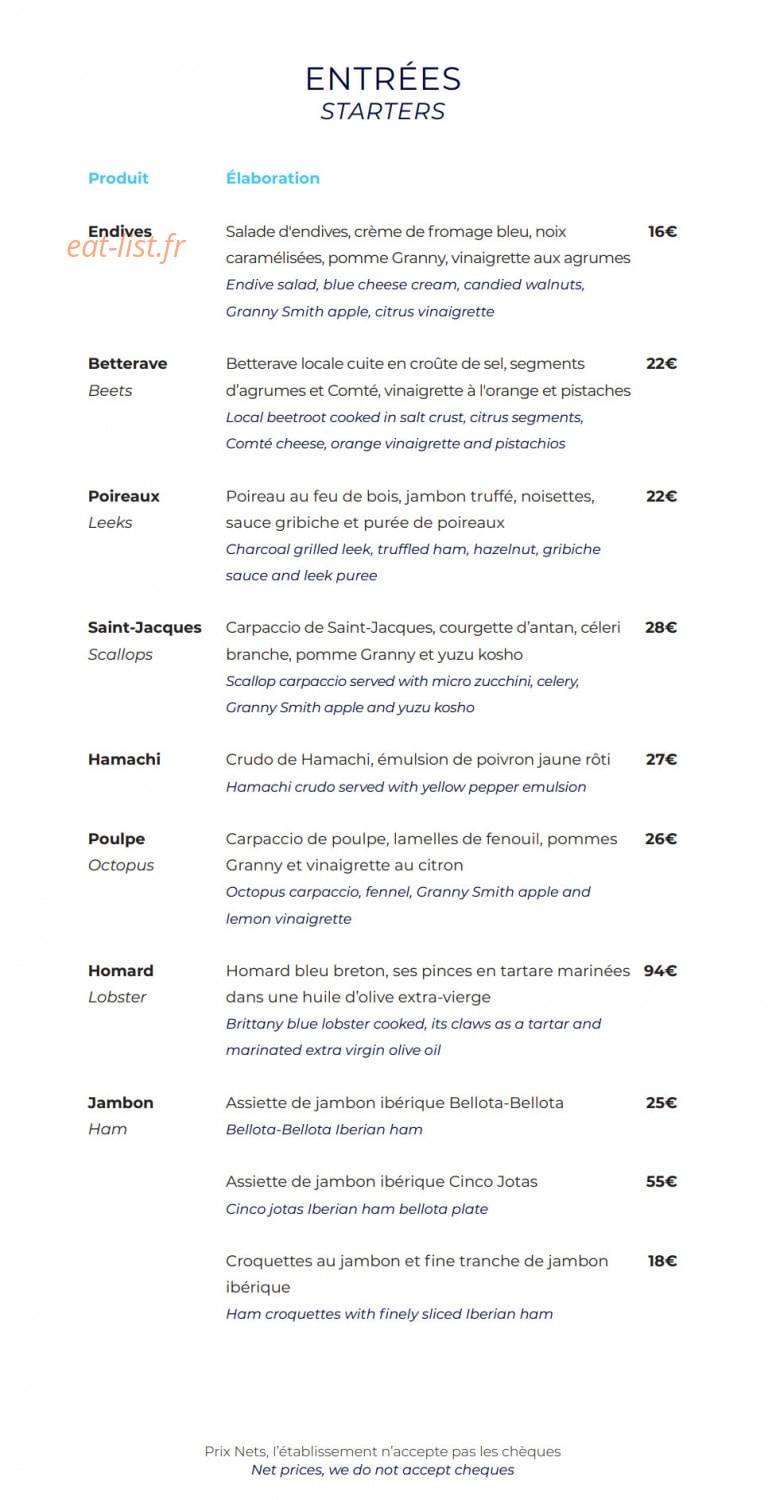 ENTRÉES
STARTERS

Produit Élaboration

Endives
Salade d'endives, crème de fromage bleu, noix caramélisées, pomme Granny, vinaigrette aux agrumes
Endive salad, blue cheese cream, candied walnuts, Granny Smith apple, citrus vinaigrette
16€

Betterave
Beets
Betterave locale cuite en croûte de sel, segments d'agrumes et Comté, vinaigrette à l'orange et pistaches
Local beetroot cooked in salt crust, citrus segments, Comté cheese, orange vinaigrette and pistachios
22€

Poireaux
Leeks
Poireau au feu de bois, jambon truffé, noisettes, sauce gribiche et purée de poireaux
Charcoal grilled leek, truffled ham, hazelnut, gribiche sauce and leek puree
22€

Saint-Jacques
Scallops
Carpaccio de Saint-Jacques, courgette d'antan, céleri branche, pomme Granny et yuzu kosho
Scallop carpaccio served with micro zucchini, celery, Granny Smith apple and yuzu kosho
28€

Hamachi
Crudo de Hamachi, émulsion de poivron jaune rôti
Hamachi crudo served with yellow pepper emulsion
27€

Poulpe
Octopus
Carpaccio de poulpe, lamelles de fenouil, pommes Granny et vinaigrette au citron
Octopus carpaccio, fennel, Granny Smith apple and lemon vinaigrette
26€

Homard
Lobster
Homard bleu breton, ses pinces en tartare marinées dans une huile d'olive extra-vierge
Brittany blue lobster cooked, its claws as a tartar and marinated extra virgin olive oil
94€

Jambon
Ham
Assiette de jambon ibérique Bellota-Bellota
Bellota-Bellota Iberian ham
25€

Assiette de jambon ibérique Cinco Jotas
Cinco jotas Iberian ham bellota plate
55€

Croquettes au jambon et fine tranche de jambon ibérique
Ham croquettes with finely sliced Iberian ham
18€

Prix Nets, l'établissement n'accepte pas les chèques
Net prices, we do not accept cheques

eat-list.fr